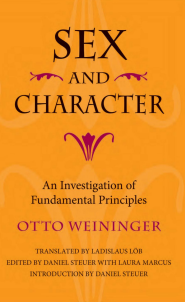 SEX
AND
CHARACTER

An Investigation of Fundamental Principles

OTTO WEININGER

TRANSLATED BY LADISLAUS LÖB
EDITED BY DANIEL STEUER WITH LAURA MARCUS
INTRODUCTION BY DANIEL STEUER